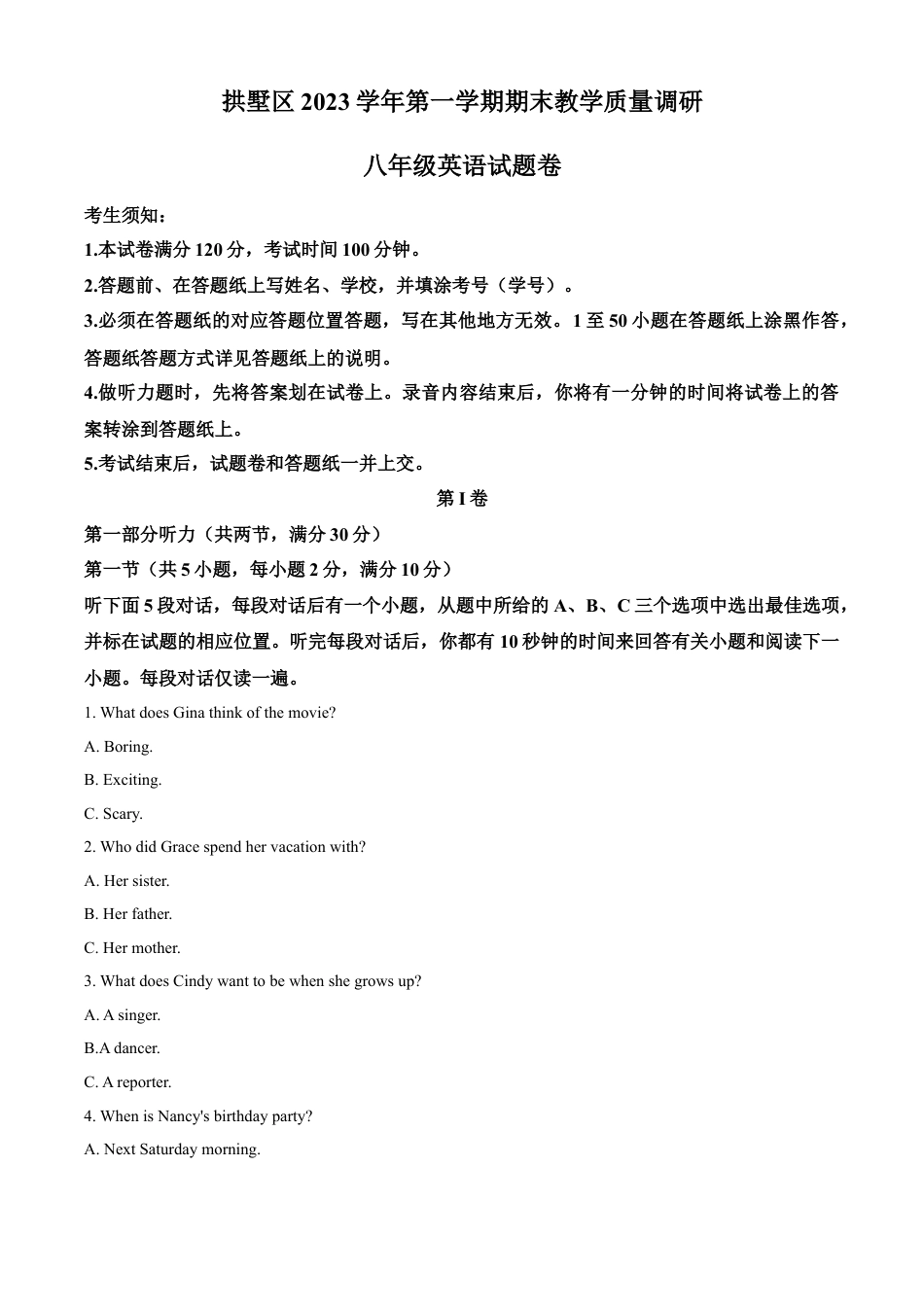 拱墅区 2023 学年第一学期期末教学质量调研

八年级英语试题卷

考生须知：
1.本试卷满分 120 分，考试时间 100 分钟。
2.答题前、在答题纸上写姓名、学校，并填涂考号（学号）。
3.必须在答题纸的对应答题位置答题，写在其他地方无效。1 至 50 小题在答题纸上涂黑作答，答题纸答题方式详见答题纸上的说明。
4.做听力题时，先将答案划在试卷上。录音内容结束后，你将有一分钟的时间将试卷上的答案转涂到答题纸上。
5.考试结束后，试题卷和答题纸一并上交。

第 I 卷

第一部分听力（共两节，满分 30 分）
第一节（共 5 小题，每小题 2 分，满分 10 分）
听下面 5 段对话，每段对话后有一个小题，从题中所给的 A、B、C 三个选项中选出最佳选项，并标在试题的相应位置。听完每段对话后，你都有 10 秒钟的时间来回答有关小题和阅读下一小题。每段对话仅读一遍。

1. What does Gina think of the movie?
A. Boring.
B. Exciting.
C. Scary.
2. Who did Grace spend her vacation with?
A. Her sister.
B. Her father.
C. Her mother.
3. What does Cindy want to be when she grows up?
A. A singer.
B.A dancer.
C. A reporter.
4. When is Nancy's birthday party?
A. Next Saturday morning.